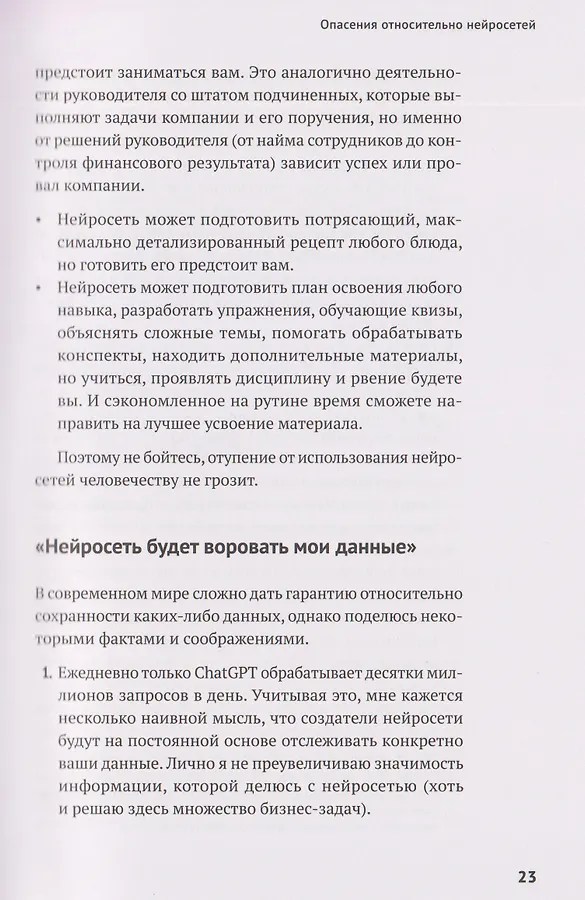 Опасения относительно нейросетей

предстоит заниматься вам. Это аналогично деятельности руководителя со штатом подчиненных, которые выполняют задачи компании и его поручения, но именно от решений руководителя (от найма сотрудников до контроля финансового результата) зависит успех или провал компании.

• Нейросеть может подготовить потрясающий, максимально детализированный рецепт любого блюда, но готовить его предстоит вам.
• Нейросеть может подготовить план освоения любого навыка, разработать упражнения, обучающие квизы, объяснять сложные темы, помогать обрабатывать конспекты, находить дополнительные материалы, но учиться, проявлять дисциплину и рвение будете вы. И сэкономленное на рутине время сможете направить на лучшее усвоение материала.

Поэтому не бойтесь, отупение от использования нейросетей человечеству не грозит.

«Нейросеть будет воровать мои данные»

В современном мире сложно дать гарантию относительно сохранности каких-либо данных, однако поделюсь некоторыми фактами и соображениями.

1. Ежедневно только ChatGPT обрабатывает десятки миллионов запросов в день. Учитывая это, мне кажется несколько наивной мысль, что создатели нейросети будут на постоянной основе отслеживать конкретно ваши данные. Лично я не преувеличиваю значимость информации, которой делюсь с нейросетью (хоть и решаю здесь множество бизнес-задач).

23